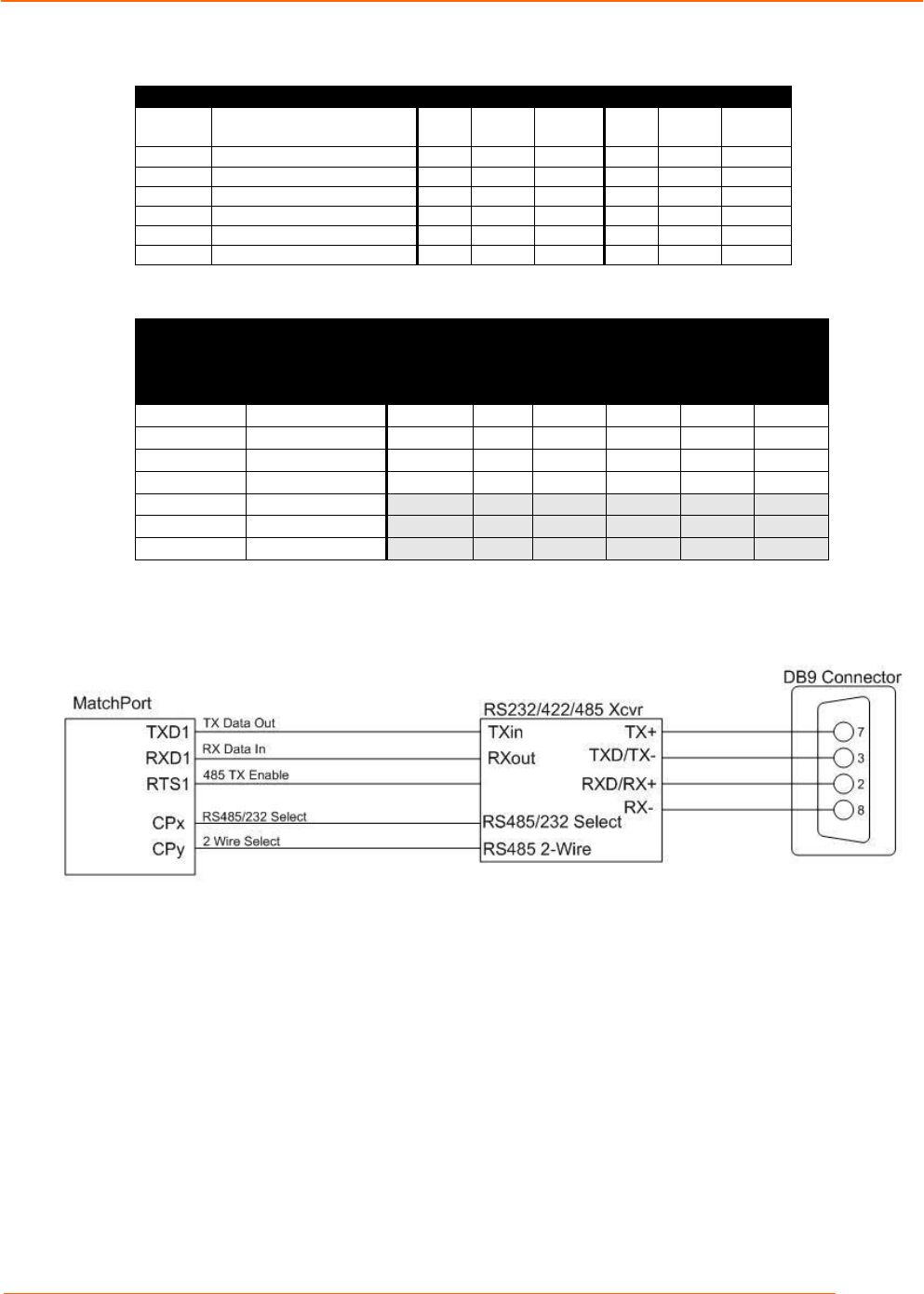 MatchPort

TXD1

RXD1

RTS1

CPx

CPy

TX Data Out

RX Data In

485 TX Enable

RS485/232 Select

2 Wire Select

RS232/422/485 Xcvr

TXin

RXout

RS485/232 Select

RS485 2-Wire

TX+

TXD/TX-

RXD/RX+

RX-

DB9 Connector

7

3

2

8